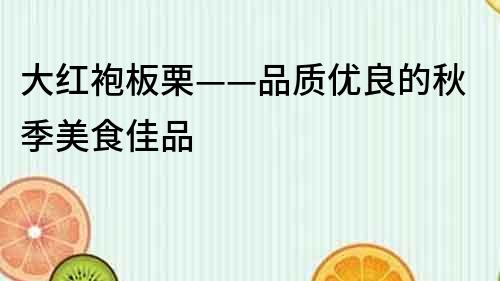 大红袍板栗——品质优良的秋季美食佳品